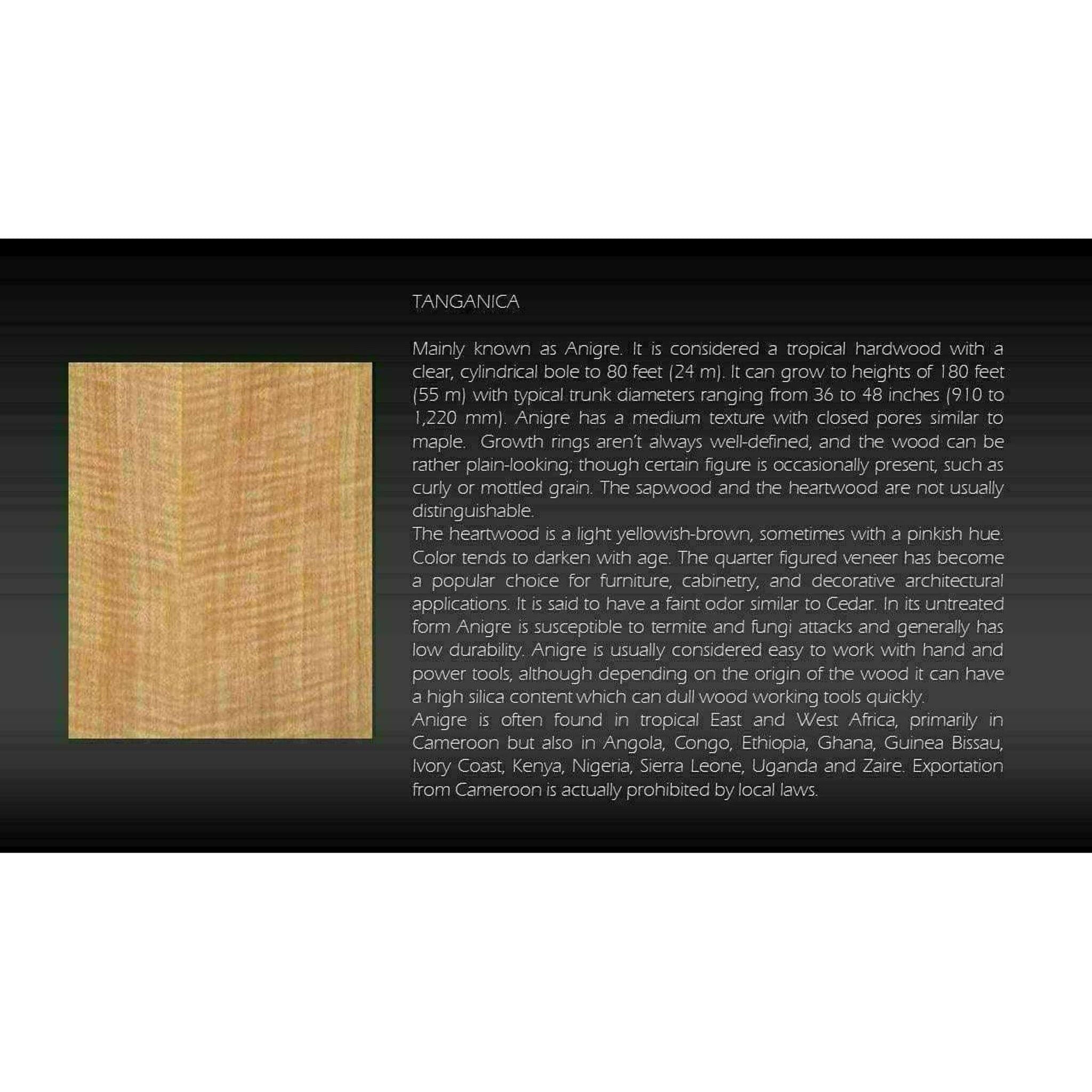 TANGANICA

Mainly known as Anigre. It is considered a tropical hardwood with a clear, cylindrical bole to 80 feet (24 m). It can grow to heights of 180 feet (55 m) with typical trunk diameters ranging from 36 to 48 inches (910 to 1,220 mm). Anigre has a medium texture with closed pores similar to maple. Growth rings aren't always well-defined, and the wood can be rather plain-looking; though certain figure is occasionally present, such as curly or mottled grain. The sapwood and the heartwood are not usually distinguishable.

The heartwood is a light yellowish-brown, sometimes with a pinkish hue. Color tends to darken with age. The quarter figured veneer has become a popular choice for furniture, cabinetry, and decorative architectural applications. It is said to have a faint odor similar to Cedar. In its untreated form Anigre is susceptible to termite and fungi attacks and generally has low durability. Anigre is usually considered easy to work with hand and power tools, although depending on the origin of the wood it can have a high silica content which can dull wood working tools quickly.

Anigre is often found in tropical East and West Africa, primarily in Cameroon but also in Angola, Congo, Ethiopia, Ghana, Guinea Bissau, Ivory Coast, Kenya, Nigeria, Sierra Leone, Uganda and Zaire. Exportation from Cameroon is actually prohibited by local laws.